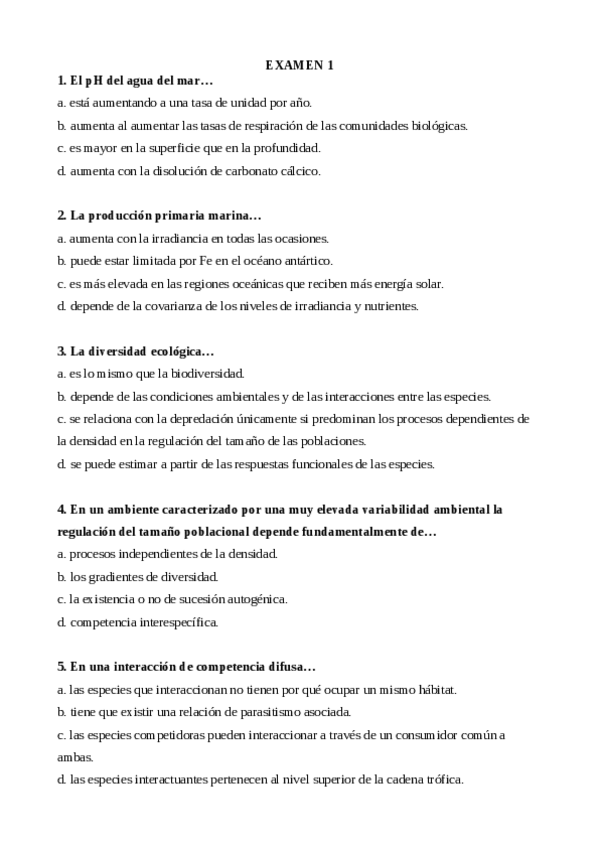 EXAMEN 1

1. El pH del agua del mar…

a. está aumentando a una tasa de unidad por año.

b. aumenta al aumentar las tasas de respiración de las comunidades biológicas.

c. es mayor en la superficie que en la profundidad.

d. aumenta con la disolución de carbonato cálcico.

2. La producción primaria marina…

a. aumenta con la irradiancia en todas las ocasiones.

b. puede estar limitada por Fe en el océano antártico.

c. es más elevada en las regiones oceánicas que reciben más energía solar.

d. depende de la covarianza de los niveles de irradiancia y nutrientes.

3. La diversidad ecológica…

a. es lo mismo que la biodiversidad.

b. depende de las condiciones ambientales y de las interacciones entre las especies.

c. se relaciona con la depredación únicamente si predominan los procesos dependientes de la densidad en la regulación del tamaño de las poblaciones.

d. se puede estimar a partir de las respuestas funcionales de las especies.

4. En un ambiente caracterizado por una muy elevada variabilidad ambiental la regulación del tamaño poblacional depende fundamentalmente de…

a. procesos independientes de la densidad.

b. los gradientes de diversidad.

c. la existencia o no de sucesión autogénica.

d. competencia interespecífica.

5. En una interacción de competencia difusa…

a. las especies que interaccionan no tienen por qué ocupar un mismo hábitat.

b. tiene que existir una relación de parasitismo asociada.

c. las especies competidoras pueden interaccionar a través de un consumidor común a ambas.

d. las especies interactuantes pertenecen al nivel superior de la cadena trófica.